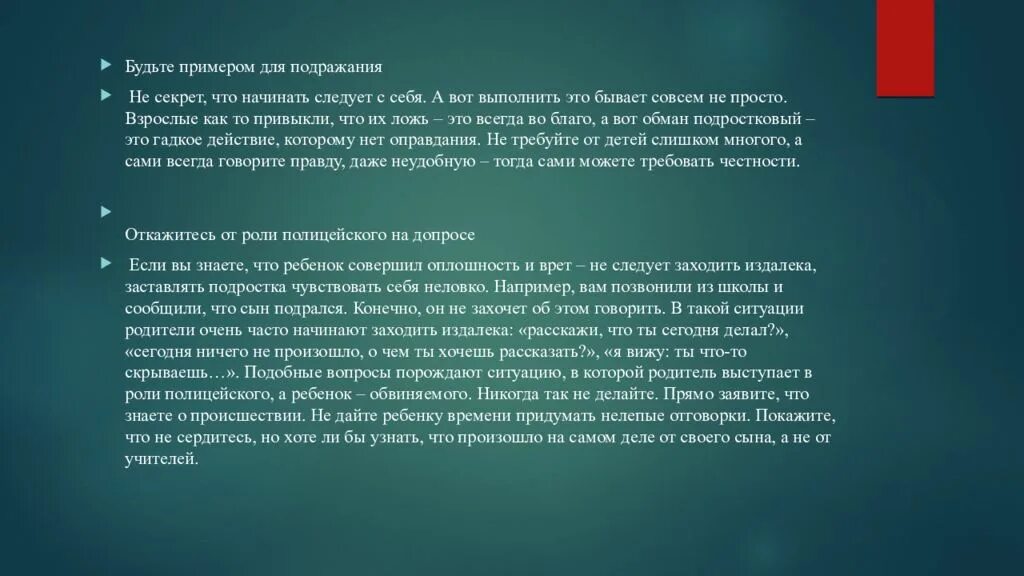 Будьте примером для подражания

Не секрет, что начинать следует с себя. А вот выполнить это бывает совсем не просто. Взрослые как то привыкли, что их ложь – это всегда во благо, а вот обман подростковый – это гадкое действие, которому нет оправдания. Не требуйте от детей слишком многого, а сами всегда говорите правду, даже неудобную – тогда сами можете требовать честности.

Откажитесь от роли полицейского на допросе

Если вы знаете, что ребенок совершил оплошность и врет – не следует заходить издалека, заставлять подростка чувствовать себя неловко. Например, вам позвонили из школы и сообщили, что сын подрался. Конечно, он не захочет об этом говорить. В такой ситуации родители очень часто начинают заходить издалека: «расскажи, что ты сегодня делал?», «сегодня ничего не произошло, о чем ты хочешь рассказать?», «я вижу: ты что-то скрываешь…». Подобные вопросы порождают ситуацию, в которой родитель выступает в роли полицейского, а ребенок – обвиняемого. Никогда так не делайте. Прямо заявите, что знаете о происшествии. Не дайте ребенку времени придумать нелепые отговорки. Покажите, что не сердитесь, но хоте ли бы узнать, что произошло на самом деле от своего сына, а не от учителей.